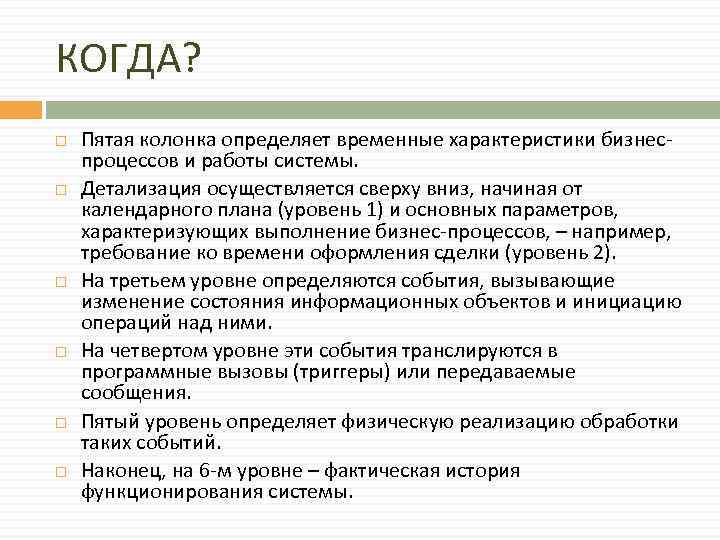 КОГДА?

Пятая колонка определяет временные характеристики бизнес-процессов и работы системы.

Детализация осуществляется сверху вниз, начиная от календарного плана (уровень 1) и основных параметров, характеризующих выполнение бизнес-процессов, – например, требование ко времени оформления сделки (уровень 2).

На третьем уровне определяются события, вызывающие изменение состояния информационных объектов и инициацию операций над ними.

На четвертом уровне эти события транслируются в программные вызовы (триггеры) или передаваемые сообщения.

Пятый уровень определяет физическую реализацию обработки таких событий.

Наконец, на 6-м уровне – фактическая история функционирования системы.